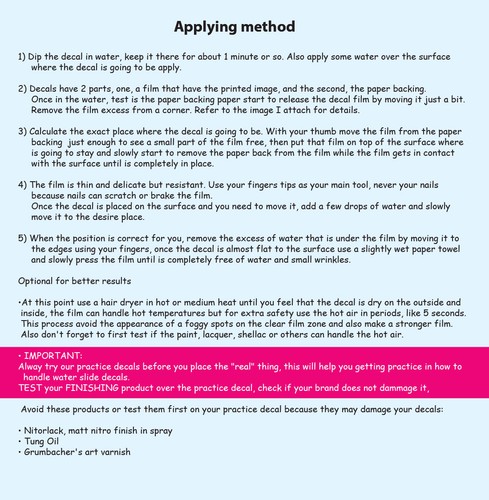 Applying method

1) Dip the decal in water, keep it there for about 1 minute or so. Also apply some water over the surface where the decal is going to be apply.

2) Decals have 2 parts, one, a film that have the printed image, and the second, the paper backing. Once in the water, test is the paper backing paper start to release the decal film by moving it just a bit. Remove the film excess from a corner. Refer to the image I attach for details.

3) Calculate the exact place where the decal is going to be. With your thumb move the film from the paper backing just enough to see a small part of the film free, then put that film on top of the surface where is going to stay and slowly start to remove the paper back from the film while the film gets in contact with the surface until is completely in place.

4) The film is thin and delicate but resistant. Use your fingers tips as your main tool, never your nails because nails can scratch or brake the film.
Once the decal is placed on the surface and you need to move it, add a few drops of water and slowly move it to the desire place.

5) When the position is correct for you, remove the excess of water that is under the film by moving it to the edges using your fingers, once the decal is almost flat to the surface use a slightly wet paper towel and slowly press the film until is completely free of water and small wrinkles.

Optional for better results

•At this point use a hair dryer in hot or medium heat until you feel that the decal is dry on the outside and inside, the film can handle hot temperatures but for extra safety use the hot air in periods, like 5 seconds. This process avoid the appearance of a foggy spots on the clear film zone and also make a stronger film. Also don't forget to first test if the paint, lacquer, shellac or others can handle the hot air.

• IMPORTANT:
Alway try our practice decals before you place the "real" thing, this will help you getting practice in how to handle water slide decals.
TEST your FINISHING product over the practice decal, check if your brand does not dammage it,

Avoid these products or test them first on your practice decal because they may damage your decals:

• Nitorlack, matt nitro finish in spray
• Tung Oil
• Grumbacher's art varnish